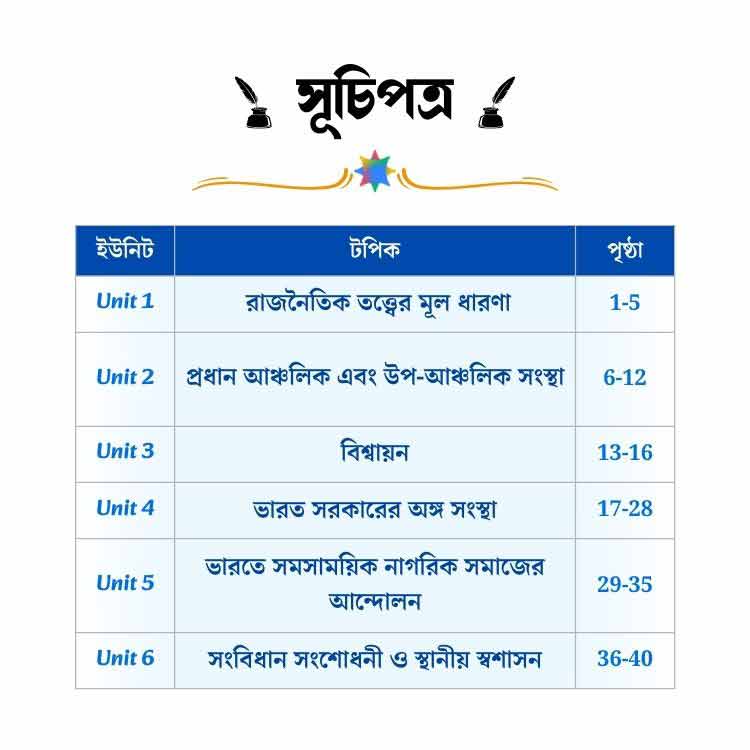 সূচিপত্র

| ইউনিট | টপিক | পৃষ্ঠা |
|---|---|---|
| Unit 1 | রাজনৈতিক তত্ত্বের মূল ধারণা | 1-5 |
| Unit 2 | প্রধান আঞ্চলিক এবং উপ-আঞ্চলিক সংস্থা | 6-12 |
| Unit 3 | বিশ্বায়ন | 13-16 |
| Unit 4 | ভারত সরকারের অঙ্গ সংস্থা | 17-28 |
| Unit 5 | ভারতে সমসাময়িক নাগরিক সমাজের আন্দোলন | 29-35 |
| Unit 6 | সংবিধান সংশোধনী ও স্থানীয় স্বশাসন | 36-40 |